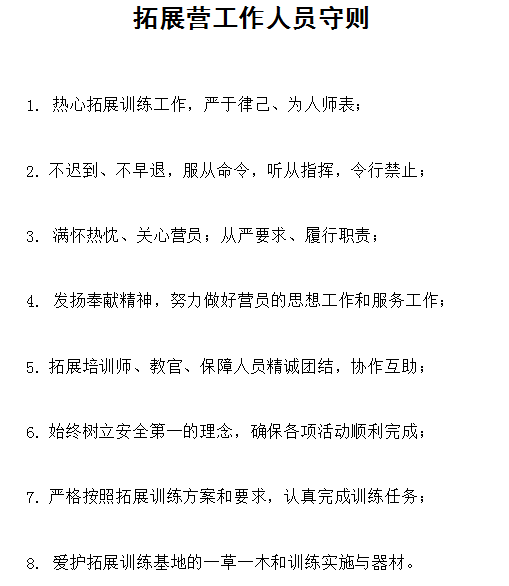 拓展营工作人员守则

1. 热心拓展训练工作，严于律己、为人师表；

2. 不迟到、不早退，服从命令，听从指挥，令行禁止；

3. 满怀热忱、关心营员；从严要求、履行职责；

4. 发扬奉献精神，努力做好营员的思想工作和服务工作；

5. 拓展培训师、教官、保障人员精诚团结，协作互助；

6. 始终树立安全第一的理念，确保各项活动顺利完成；

7. 严格按照拓展训练方案和要求，认真完成训练任务；

8. 爱护拓展训练基地的一草一木和训练实施与器材。